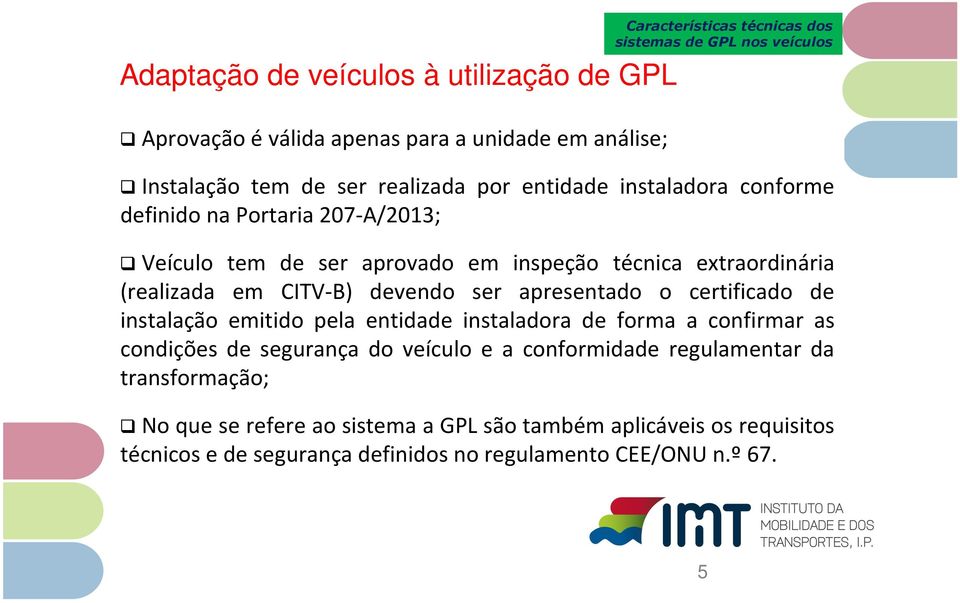 Características técnicas dos sistemas de GPL nos veículos

Adaptação de veículos à utilização de GPL

❑ Aprovação é válida apenas para a unidade em análise;

❑ Instalação tem de ser realizada por entidade instaladora conforme definido na Portaria 207-A/2013;

❑ Veículo tem de ser aprovado em inspeção técnica extraordinária (realizada em CITV-B) devendo ser apresentado o certificado de instalação emitido pela entidade instaladora de forma a confirmar as condições de segurança do veículo e a conformidade regulamentar da transformação;

❑ No que se refere ao sistema a GPL são também aplicáveis os requisitos técnicos e de segurança definidos no regulamento CEE/ONU n.º 67.

IMT INSTITUTO DA MOBILIDADE E DOS TRANSPORTES, I.P.

5